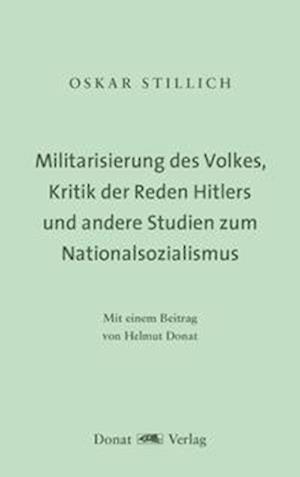 OSKAR STILLICH

Militarisierung des Volkes, Kritik der Reden Hitlers und andere Studien zum Nationalsozialismus

Mit einem Beitrag von Helmut Donat

Donat Verlag